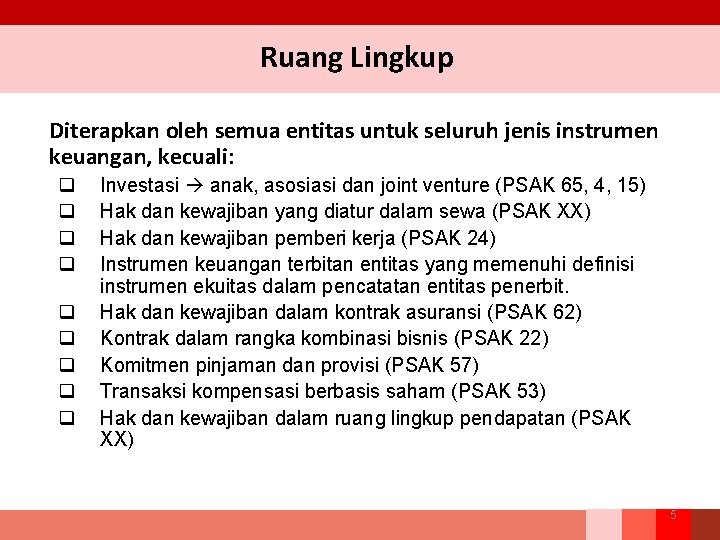 Ruang Lingkup

Diterapkan oleh semua entitas untuk seluruh jenis instrumen keuangan, kecuali:

❑ Investasi → anak, asosiasi dan joint venture (PSAK 65, 4, 15)
❑ Hak dan kewajiban yang diatur dalam sewa (PSAK XX)
❑ Hak dan kewajiban pemberi kerja (PSAK 24)
❑ Instrumen keuangan terbitan entitas yang memenuhi definisi instrumen ekuitas dalam pencatatan entitas penerbit.
❑ Hak dan kewajiban dalam kontrak asuransi (PSAK 62)
❑ Kontrak dalam rangka kombinasi bisnis (PSAK 22)
❑ Komitmen pinjaman dan provisi (PSAK 57)
❑ Transaksi kompensasi berbasis saham (PSAK 53)
❑ Hak dan kewajiban dalam ruang lingkup pendapatan (PSAK XX)

5